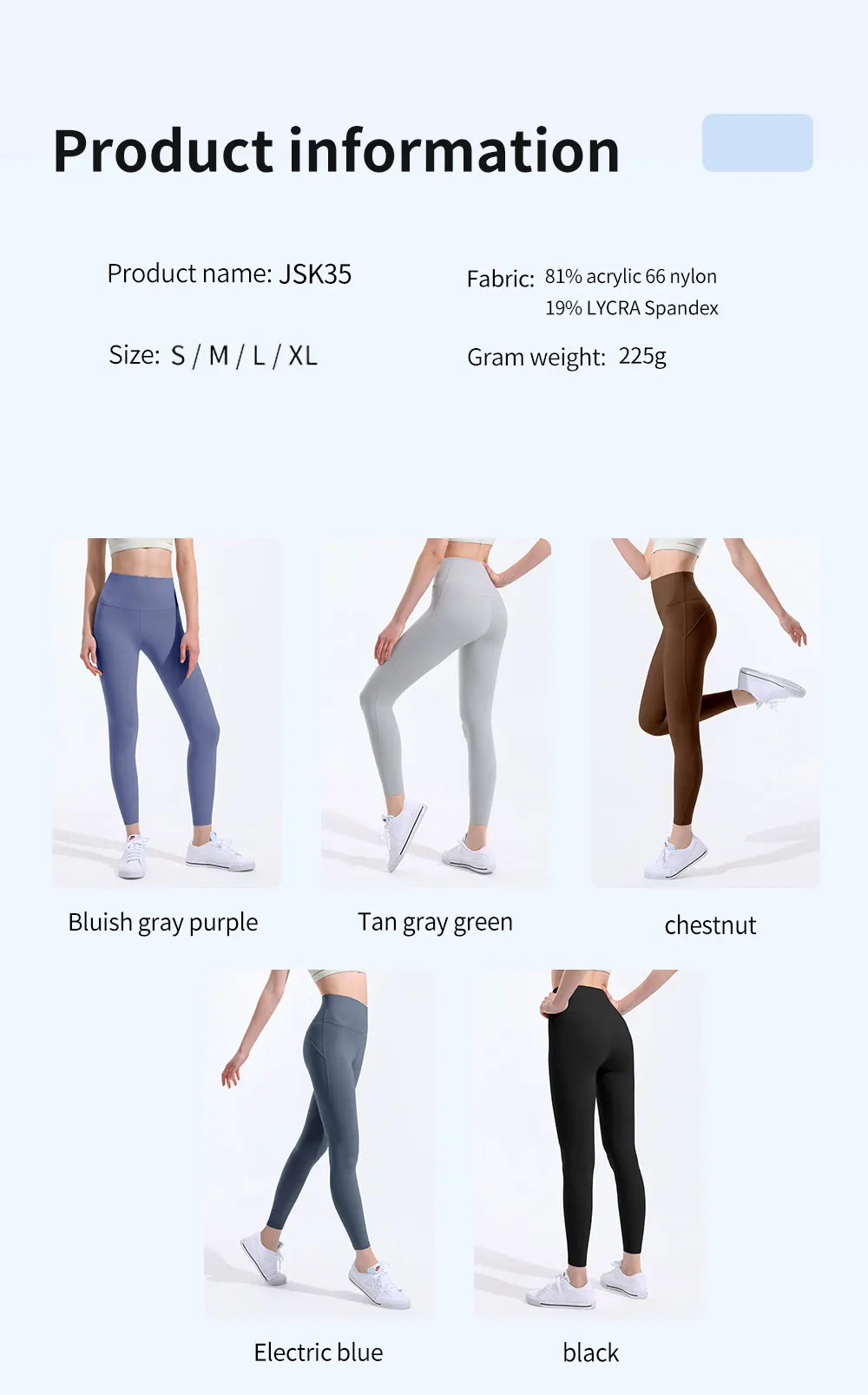 Product information

Product name: JSK35

Size: S / M / L / XL

Fabric: 81% acrylic 66 nylon
19% LYCRA Spandex

Gram weight: 225g

Bluish gray purple

Tan gray green

chestnut

Electric blue

black